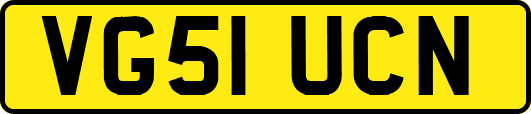 VG51 UCN